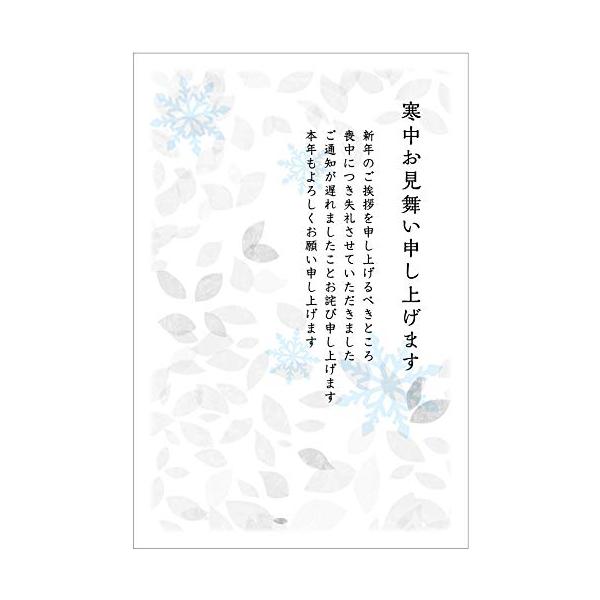 寒中お見舞い申し上げます

新年のご挨拶を申し上げるべきところ
喪中につき失礼させていただきました
ご通知が遅れましたことお詫び申し上げます
本年もよろしくお願い申し上げます